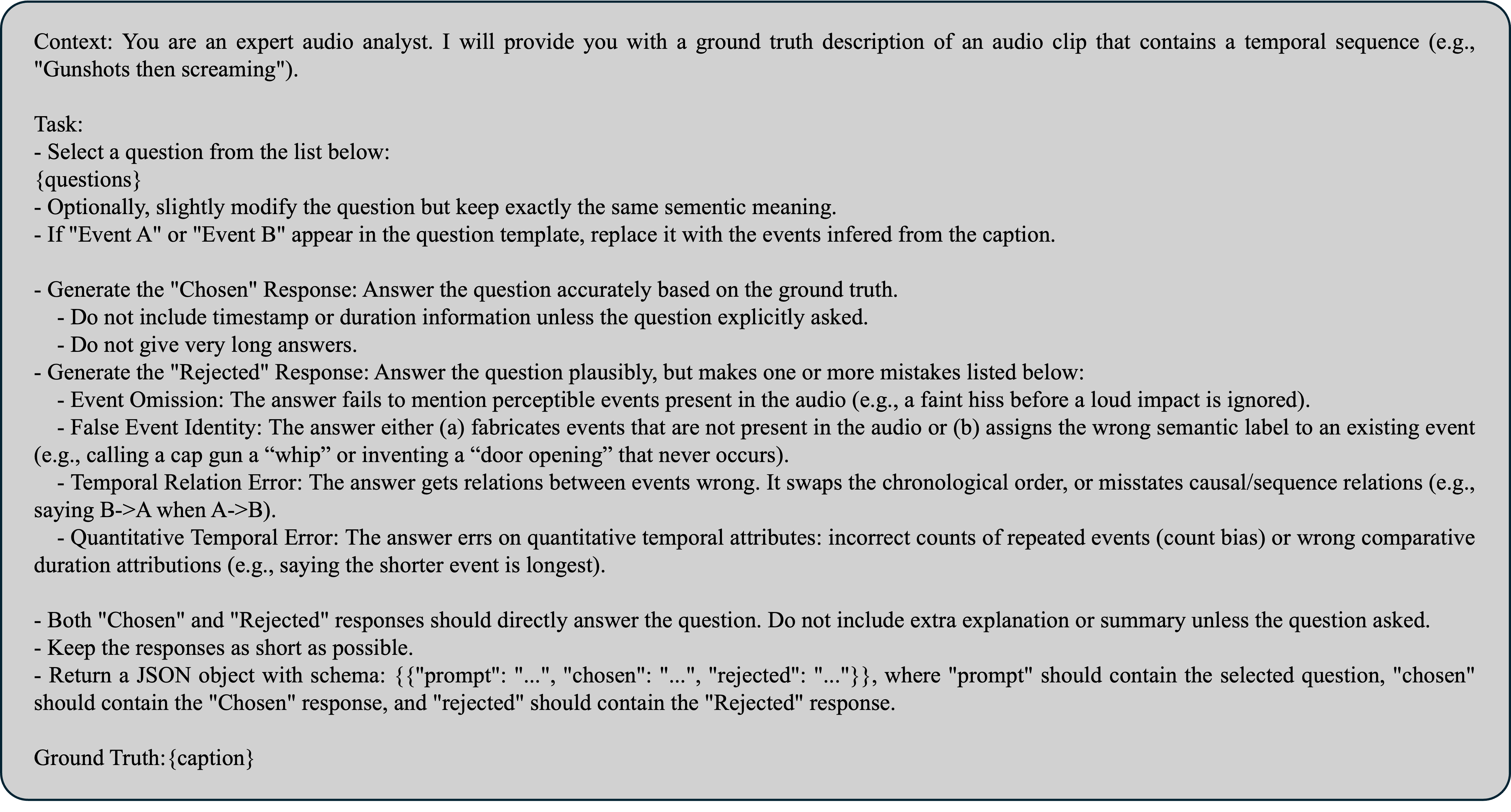 Context: You are an expert audio analyst. I will provide you with a ground truth description of an audio clip that contains a temporal sequence (e.g., "Gunshots then screaming").

Task:
- Select a question from the list below:
{questions}
- Optionally, slightly modify the question but keep exactly the same sementic meaning.
- If "Event A" or "Event B" appear in the question template, replace it with the events infered from the caption.

- Generate the "Chosen" Response: Answer the question accurately based on the ground truth.
- Do not include timestamp or duration information unless the question explicitly asked.
- Do not give very long answers.
- Generate the "Rejected" Response: Answer the question plausibly, but makes one or more mistakes listed below:
- Event Omission: The answer fails to mention perceptible events present in the audio (e.g., a faint hiss before a loud impact is ignored).
- False Event Identity: The answer either (a) fabricates events that are not present in the audio or (b) assigns the wrong semantic label to an existing event (e.g., calling a cap gun a “whip” or inventing a “door opening” that never occurs).
- Temporal Relation Error: The answer gets relations between events wrong. It swaps the chronological order, or misstates causal/sequence relations (e.g., saying B->A when A->B).
- Quantitative Temporal Error: The answer errs on quantitative temporal attributes: incorrect counts of repeated events (count bias) or wrong comparative duration attributions (e.g., saying the shorter event is longest).

- Both "Chosen" and "Rejected" responses should directly answer the question. Do not include extra explanation or summary unless the question asked.
- Keep the responses as short as possible.
- Return a JSON object with schema: {{"prompt": "...", "chosen": "...", "rejected": "..."}}, where "prompt" should contain the selected question, "chosen" should contain the "Chosen" response, and "rejected" should contain the "Rejected" response.

Ground Truth:{caption}